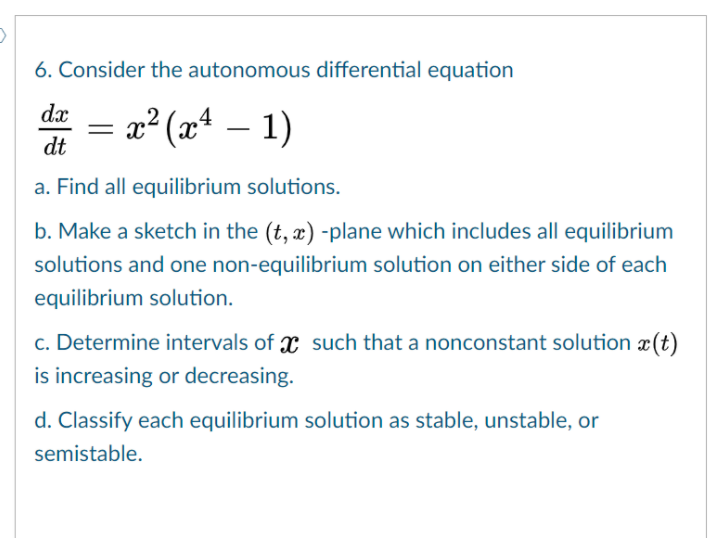 6. Consider the autonomous differential equation

$\frac{dx}{dt} = x^2(x^4 - 1)$

a. Find all equilibrium solutions.

b. Make a sketch in the $(t, x)$ -plane which includes all equilibrium solutions and one non-equilibrium solution on either side of each equilibrium solution.

c. Determine intervals of $x$ such that a nonconstant solution $x(t)$ is increasing or decreasing.

d. Classify each equilibrium solution as stable, unstable, or semistable.